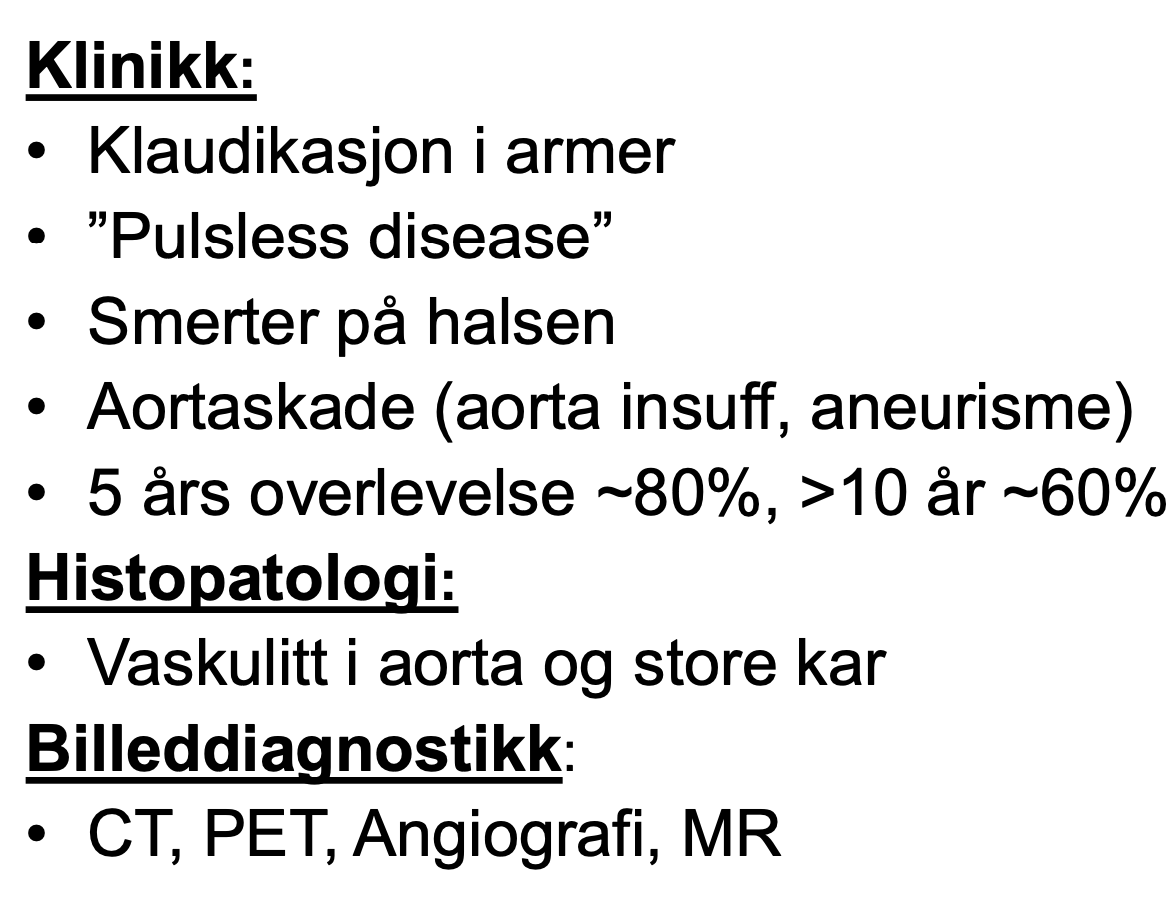 Klinikk:
• Klaudikasjon i armer
• "Pulsless disease"
• Smerter på halsen
• Aortaskade (aorta insuff, aneurisme)
• 5 års overlevelse ~80%, >10 år ~60%

Histopatologi:
• Vaskulitt i aorta og store kar

Billeddiagnostikk:
• CT, PET, Angiografi, MR